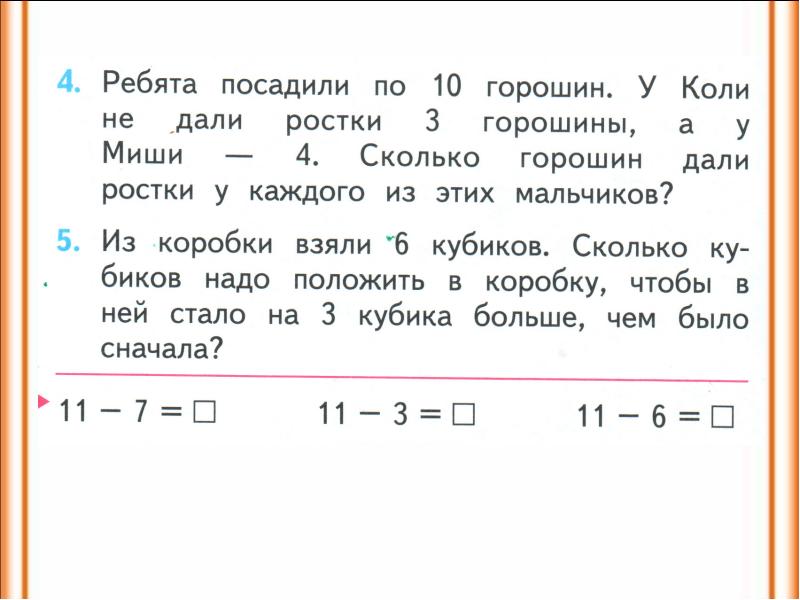 4. Ребята посадили по 10 горошин. У Коли не дали ростки 3 горошины, а у Миши — 4. Сколько горошин дали ростки у каждого из этих мальчиков?

5. Из коробки взяли 6 кубиков. Сколько кубиков надо положить в коробку, чтобы в ней стало на 3 кубика больше, чем было сначала?

$11 - 7 = \square$ $11 - 3 = \square$ $11 - 6 = \square$